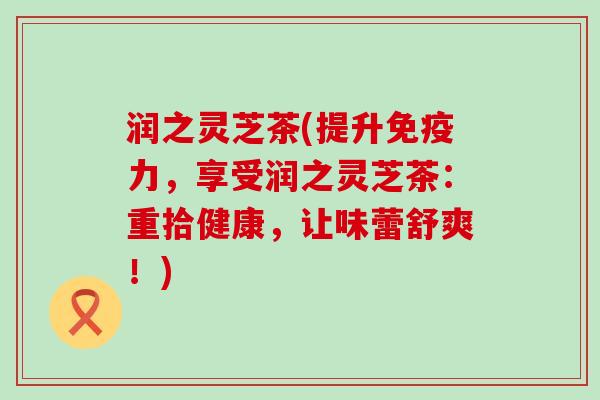 润之灵芝茶(提升免疫力，享受润之灵芝茶：重拾健康，让味蕾舒爽！)